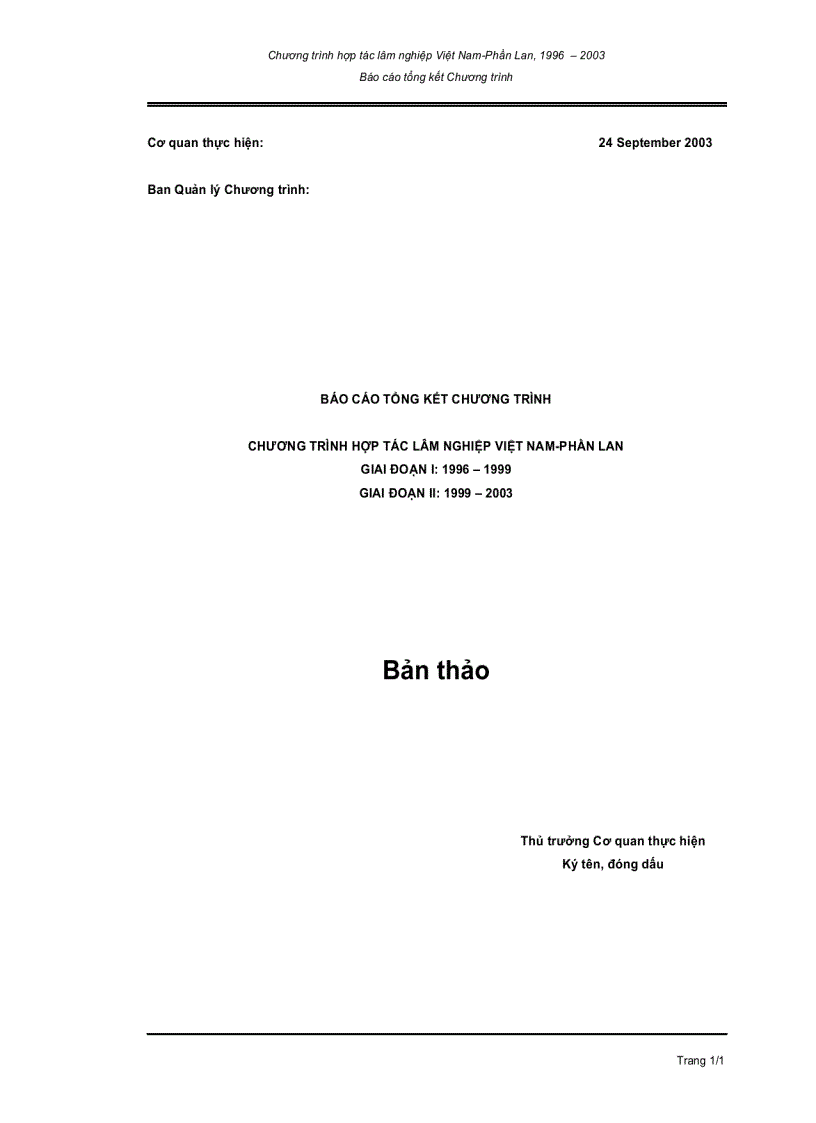 Chương trình hợp tác lâm nghiệp Việt Nam-Phần Lan, 1996 – 2003
Báo cáo tổng kết Chương trình

Cơ quan thực hiện: 24 September 2003

Ban Quản lý Chương trình:

BÁO CÁO TỔNG KẾT CHƯƠNG TRÌNH

CHƯƠNG TRÌNH HỢP TÁC LÂM NGHIỆP VIỆT NAM-PHẦN LAN
GIAI ĐOẠN I: 1996 – 1999
GIAI ĐOẠN II: 1999 – 2003

Bản thảo

Thủ trưởng Cơ quan thực hiện
Ký tên, đóng dấu

Trang 1/1